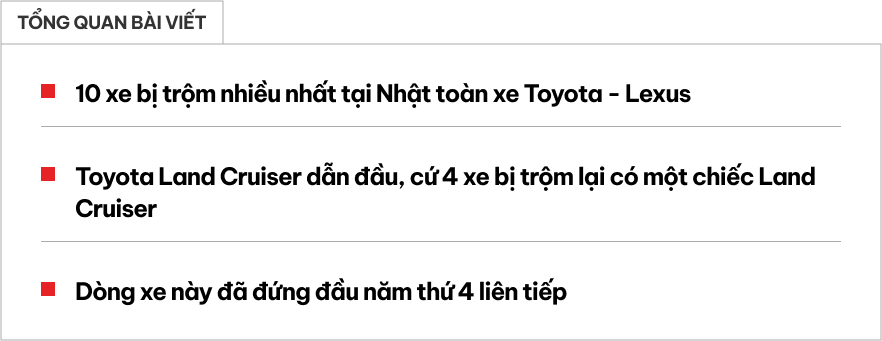 TỔNG QUAN BÀI VIẾT

10 xe bị trộm nhiều nhất tại Nhật toàn xe Toyota - Lexus

Toyota Land Cruiser dẫn đầu, cứ 4 xe bị trộm lại có một chiếc Land Cruiser

Dòng xe này đã đứng đầu năm thứ 4 liên tiếp